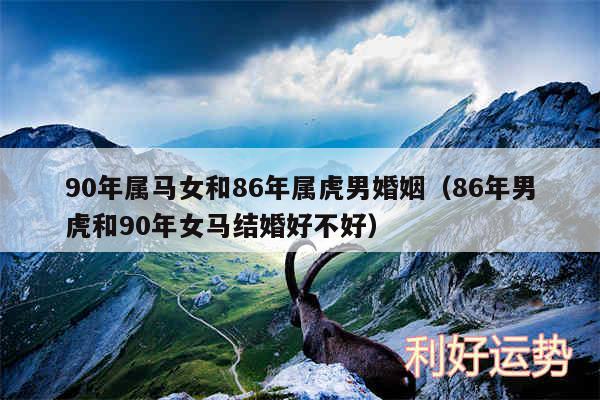 90年属马女和86年属虎男婚姻（86年男虎和90年女马结婚好不好）

利好运势